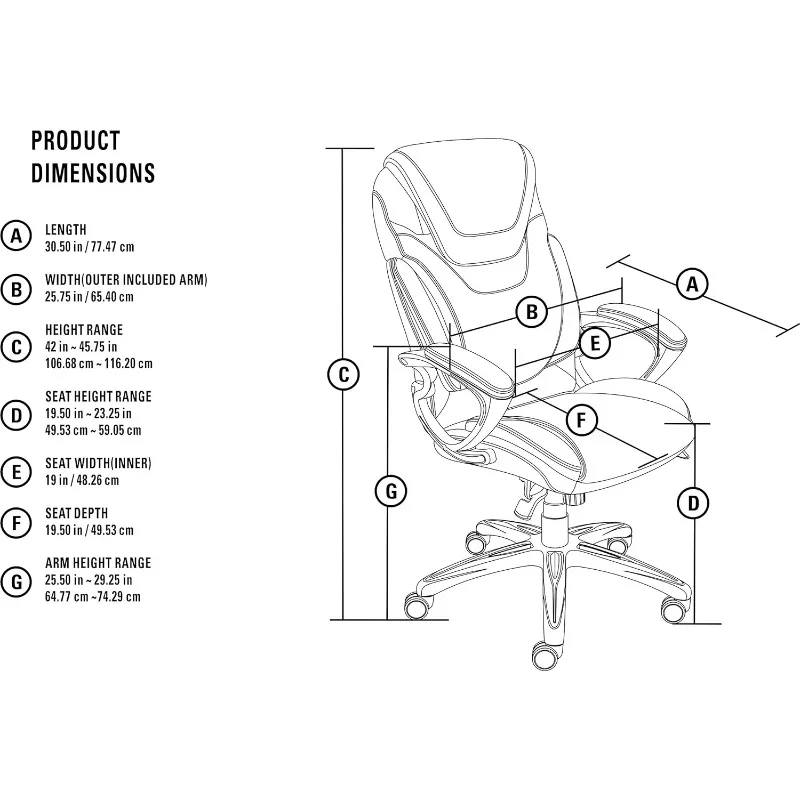 PRODUCT DIMENSIONS

A LENGTH
30.50 in / 77.47 cm

B WIDTH(OUTER INCLUDED ARM)
25.75 in / 65.40 cm

C HEIGHT RANGE
42 in ~ 45.75 in
106.68 cm ~ 116.20 cm

D SEAT HEIGHT RANGE
19.50 in ~ 23.25 in
49.53 cm ~ 59.05 cm

E SEAT WIDTH(INNER)
19 in / 48.26 cm

F SEAT DEPTH
19.50 in / 49.53 cm

G ARM HEIGHT RANGE
25.50 in ~ 29.25 in
64.77 cm ~74.29 cm

A
B
E
C
F
G
D